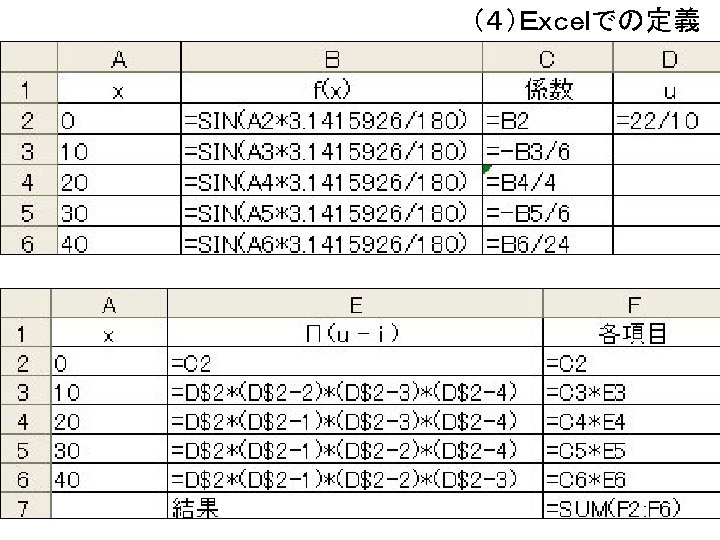 (4)Excelでの定義

|  | A | B | C | D |
|---|---|---|---|---|
| 1 | x | f(x) | 係数 | u |
| 2 | 0 | =SIN(A2*3.1415926/180) | =B2 | =22/10 |
| 3 | 10 | =SIN(A3*3.1415926/180) | =-B3/6 |  |
| 4 | 20 | =SIN(A4*3.1415926/180) | =B4/4 |  |
| 5 | 30 | =SIN(A5*3.1415926/180) | =-B5/6 |  |
| 6 | 40 | =SIN(A6*3.1415926/180) | =B6/24 |  |

|  | A | E | F |
|---|---|---|---|
| 1 | x | Π(u－i) | 各項目 |
| 2 | 0 | =C2 | =C2 |
| 3 | 10 | =D$2*(D$2-2)*(D$2-3)*(D$2-4) | =C3*E3 |
| 4 | 20 | =D$2*(D$2-1)*(D$2-3)*(D$2-4) | =C4*E4 |
| 5 | 30 | =D$2*(D$2-1)*(D$2-2)*(D$2-4) | =C5*E5 |
| 6 | 40 | =D$2*(D$2-1)*(D$2-2)*(D$2-3) | =C6*E6 |
| 7 |  | 結果 | =SUM(F2:F6) |